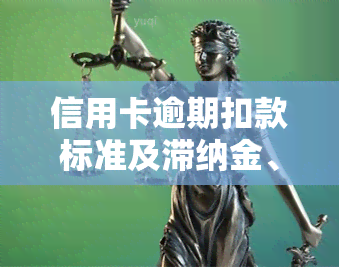 yuqi

信用卡逾期扣款标准及滞纳金、